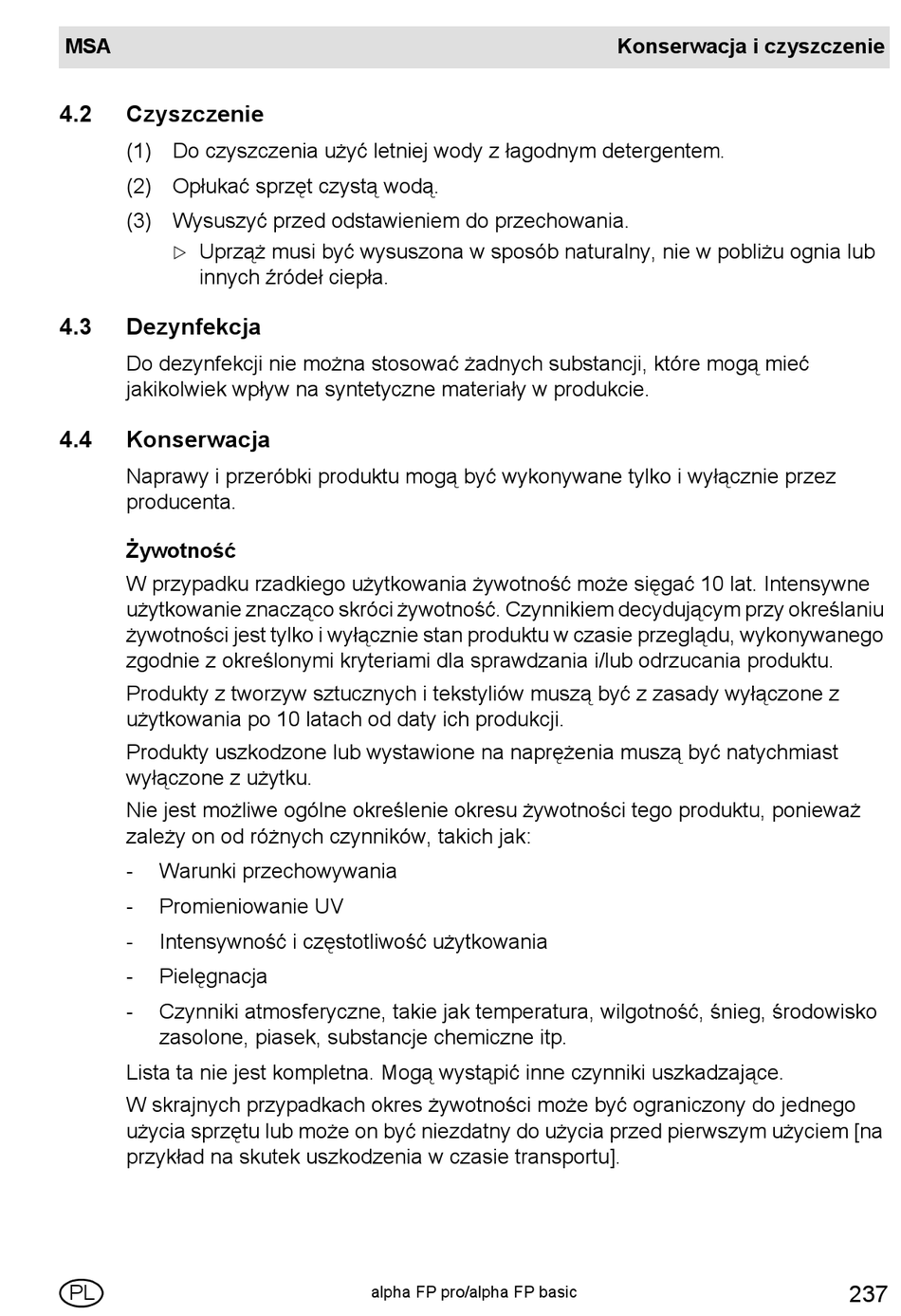 MSA Konserwacja i czyszczenie

4.2 Czyszczenie

(1) Do czyszczenia użyć letniej wody z łagodnym detergentem.

(2) Opłukać sprzęt czystą wodą.

(3) Wysuszyć przed odstawieniem do przechowania.

▷ Uprząż musi być wysuszona w sposób naturalny, nie w pobliżu ognia lub innych źródeł ciepła.

4.3 Dezynfekcja

Do dezynfekcji nie można stosować żadnych substancji, które mogą mieć jakikolwiek wpływ na syntetyczne materiały w produkcie.

4.4 Konserwacja

Naprawy i przeróbki produktu mogą być wykonywane tylko i wyłącznie przez producenta.

Żywotność

W przypadku rzadkiego użytkowania żywotność może sięgać 10 lat. Intensywne użytkowanie znacząco skróci żywotność. Czynnikiem decydującym przy określaniu żywotności jest tylko i wyłącznie stan produktu w czasie przeglądu, wykonywanego zgodnie z określonymi kryteriami dla sprawdzania i/lub odrzucania produktu.

Produkty z tworzyw sztucznych i tekstyliów muszą być z zasady wyłączone z użytkowania po 10 latach od daty ich produkcji.

Produkty uszkodzone lub wystawione na naprężenia muszą być natychmiast wyłączone z użytku.

Nie jest możliwe ogólne określenie okresu żywotności tego produktu, ponieważ zależy on od różnych czynników, takich jak:

- Warunki przechowywania
- Promieniowanie UV
- Intensywność i częstotliwość użytkowania
- Pielęgnacja
- Czynniki atmosferyczne, takie jak temperatura, wilgotność, śnieg, środowisko zasolone, piasek, substancje chemiczne itp.

Lista ta nie jest kompletna. Mogą wystąpić inne czynniki uszkadzające.

W skrajnych przypadkach okres żywotności może być ograniczony do jednego użycia sprzętu lub może on być niezdatny do użycia przed pierwszym użyciem [na przykład na skutek uszkodzenia w czasie transportu].

PL alpha FP pro/alpha FP basic 237